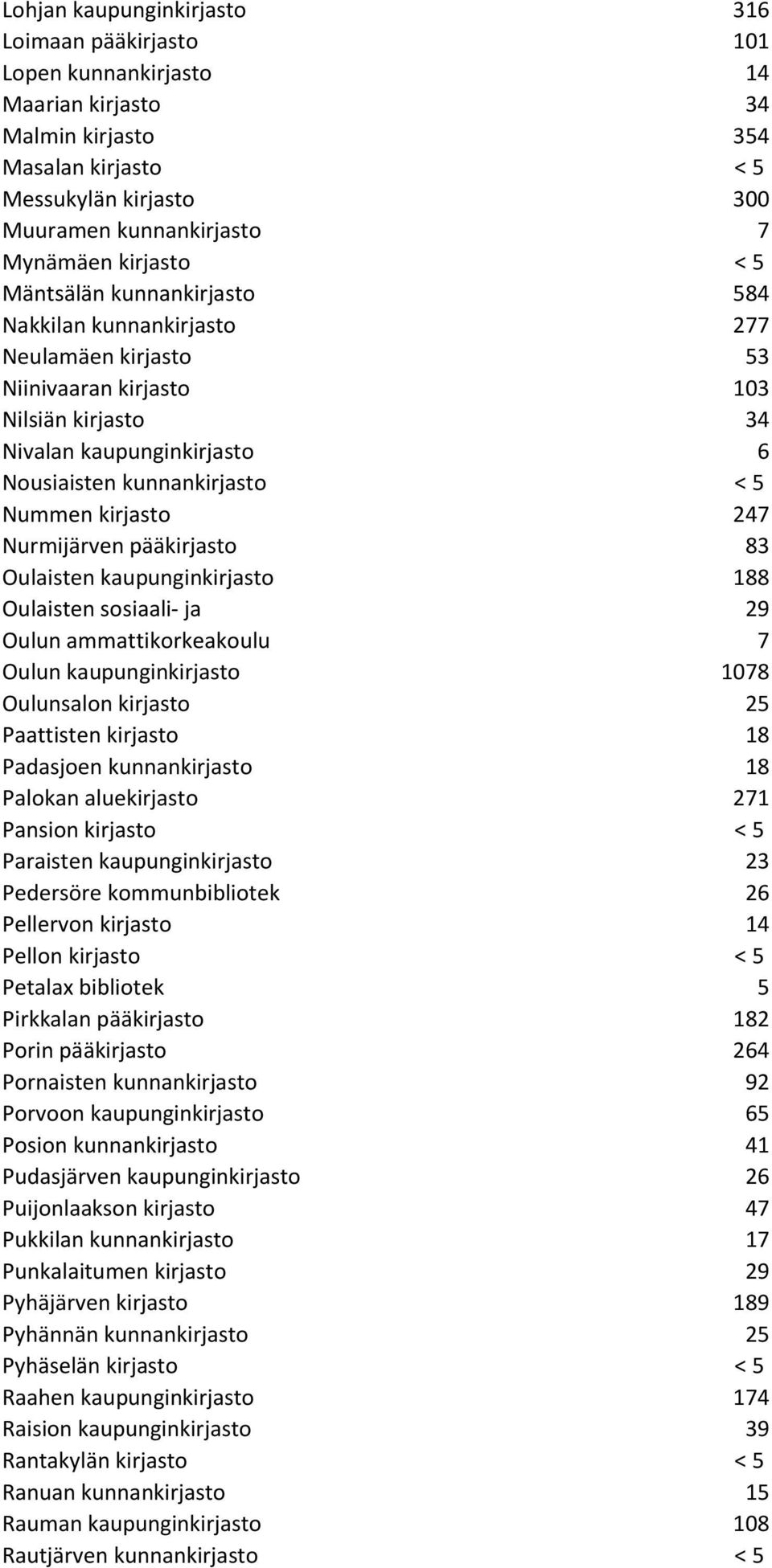 | | |
|---|---|
| Lohjan kaupunginkirjasto | 316 |
| Loimaan pääkirjasto | 101 |
| Lopen kunnankirjasto | 14 |
| Maarian kirjasto | 34 |
| Malmin kirjasto | 354 |
| Masalan kirjasto | < 5 |
| Messukylän kirjasto | 300 |
| Muuramen kunnankirjasto | 7 |
| Mynämäen kirjasto | < 5 |
| Mäntsälän kunnankirjasto | 584 |
| Nakkilan kunnankirjasto | 277 |
| Neulamäen kirjasto | 53 |
| Niinivaaran kirjasto | 103 |
| Nilsiän kirjasto | 34 |
| Nivalan kaupunginkirjasto | 6 |
| Nousiaisten kunnankirjasto | < 5 |
| Nummen kirjasto | 247 |
| Nurmijärven pääkirjasto | 83 |
| Oulaisten kaupunginkirjasto | 188 |
| Oulaisten sosiaali- ja | 29 |
| Oulun ammattikorkeakoulu | 7 |
| Oulun kaupunginkirjasto | 1078 |
| Oulunsalon kirjasto | 25 |
| Paattisten kirjasto | 18 |
| Padasjoen kunnankirjasto | 18 |
| Palokan aluekirjasto | 271 |
| Pansion kirjasto | < 5 |
| Paraisten kaupunginkirjasto | 23 |
| Pedersöre kommunbibliotek | 26 |
| Pellervon kirjasto | 14 |
| Pellon kirjasto | < 5 |
| Petalax bibliotek | 5 |
| Pirkkalan pääkirjasto | 182 |
| Porin pääkirjasto | 264 |
| Pornaisten kunnankirjasto | 92 |
| Porvoon kaupunginkirjasto | 65 |
| Posion kunnankirjasto | 41 |
| Pudasjärven kaupunginkirjasto | 26 |
| Puijonlaakson kirjasto | 47 |
| Pukkilan kunnankirjasto | 17 |
| Punkalaitumen kirjasto | 29 |
| Pyhäjärven kirjasto | 189 |
| Pyhännän kunnankirjasto | 25 |
| Pyhäselän kirjasto | < 5 |
| Raahen kaupunginkirjasto | 174 |
| Raision kaupunginkirjasto | 39 |
| Rantakylän kirjasto | < 5 |
| Ranuan kunnankirjasto | 15 |
| Rauman kaupunginkirjasto | 108 |
| Rautjärven kunnankirjasto | < 5 |